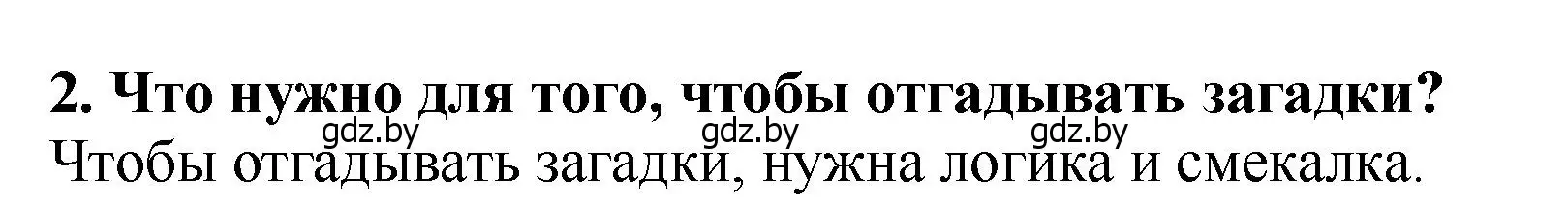 2. Что нужно для того, чтобы отгадывать загадки?

gdz.by gdz.by gdz.by

Чтобы отгадывать загадки, нужна логика и смекалка.